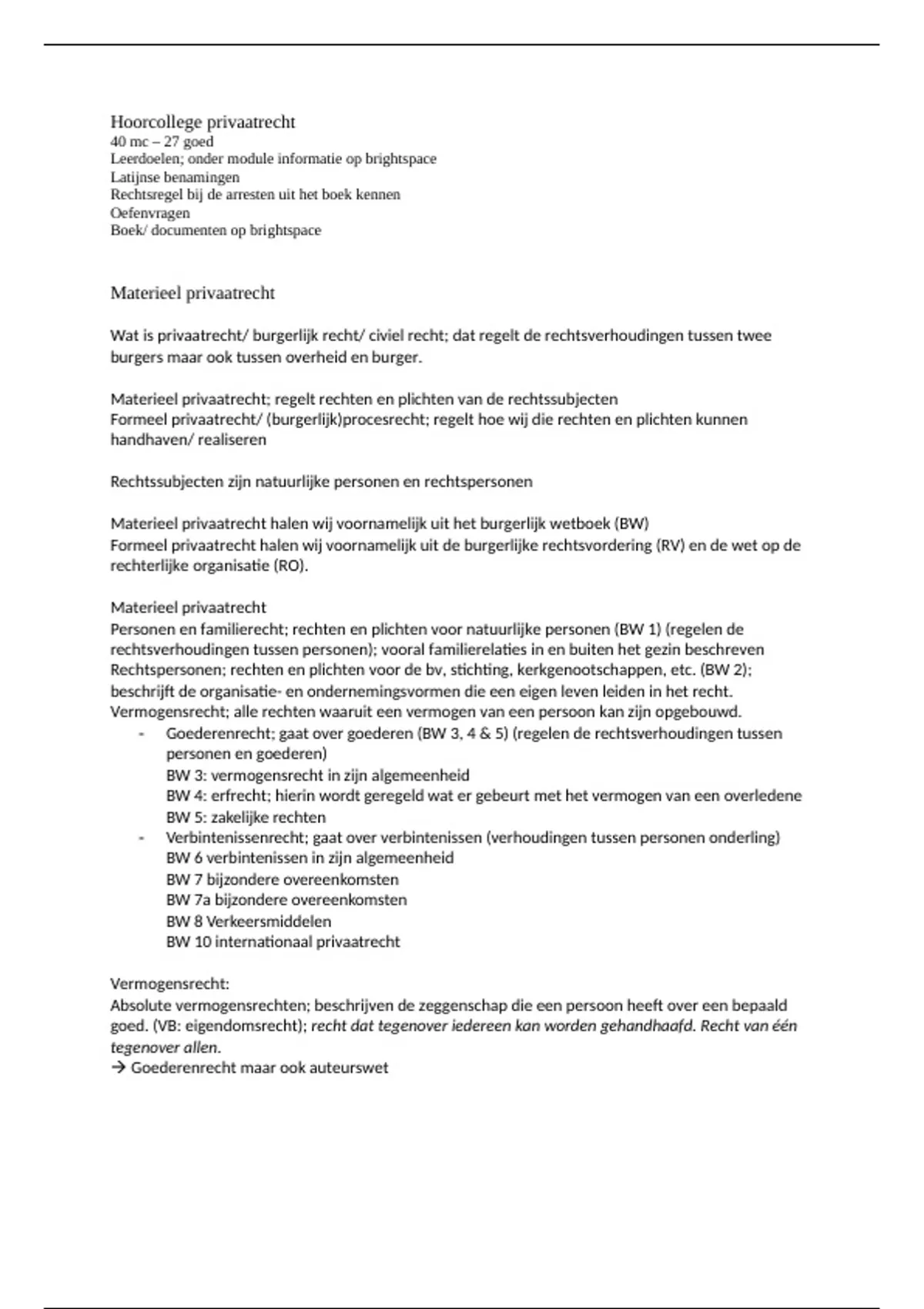 Hoorcollege privaatrecht
40 mc – 27 goed
Leerdoelen; onder module informatie op brightspace
Latijnse benamingen
Rechtsregel bij de arresten uit het boek kennen
Oefenvragen
Boek/ documenten op brightspace

Materieel privaatrecht

Wat is privaatrecht/ burgerlijk recht/ civiel recht; dat regelt de rechtsverhoudingen tussen twee burgers maar ook tussen overheid en burger.

Materieel privaatrecht; regelt rechten en plichten van de rechtssubjecten
Formeel privaatrecht/ (burgerlijk)procesrecht; regelt hoe wij die rechten en plichten kunnen handhaven/ realiseren

Rechtssubjecten zijn natuurlijke personen en rechtspersonen

Materieel privaatrecht halen wij voornamelijk uit het burgerlijk wetboek (BW)
Formeel privaatrecht halen wij voornamelijk uit de burgerlijke rechtsvordering (RV) en de wet op de rechterlijke organisatie (RO).

Materieel privaatrecht
Personen en familierecht; rechten en plichten voor natuurlijke personen (BW 1) (regelen de rechtsverhoudingen tussen personen); vooral familierelaties in en buiten het gezin beschreven
Rechtspersonen; rechten en plichten voor de bv, stichting, kerkgenootschappen, etc. (BW 2); beschrijft de organisatie- en ondernemingsvormen die een eigen leven leiden in het recht.
Vermogensrecht; alle rechten waaruit een vermogen van een persoon kan zijn opgebouwd.
- Goederenrecht; gaat over goederen (BW 3, 4 & 5) (regelen de rechtsverhoudingen tussen personen en goederen)
BW 3: vermogensrecht in zijn algemeenheid
BW 4: erfrecht; hierin wordt geregeld wat er gebeurt met het vermogen van een overledene
BW 5: zakelijke rechten
- Verbintenissenrecht; gaat over verbintenissen (verhoudingen tussen personen onderling)
BW 6 verbintenissen in zijn algemeenheid
BW 7 bijzondere overeenkomsten
BW 7a bijzondere overeenkomsten
BW 8 Verkeersmiddelen
BW 10 internationaal privaatrecht

Vermogensrecht:
Absolute vermogensrechten; beschrijven de zeggenschap die een persoon heeft over een bepaald goed. (VB: eigendomsrecht); recht dat tegenover iedereen kan worden gehandhaafd. Recht van één tegenover allen.
→ Goederenrecht maar ook auteurswet